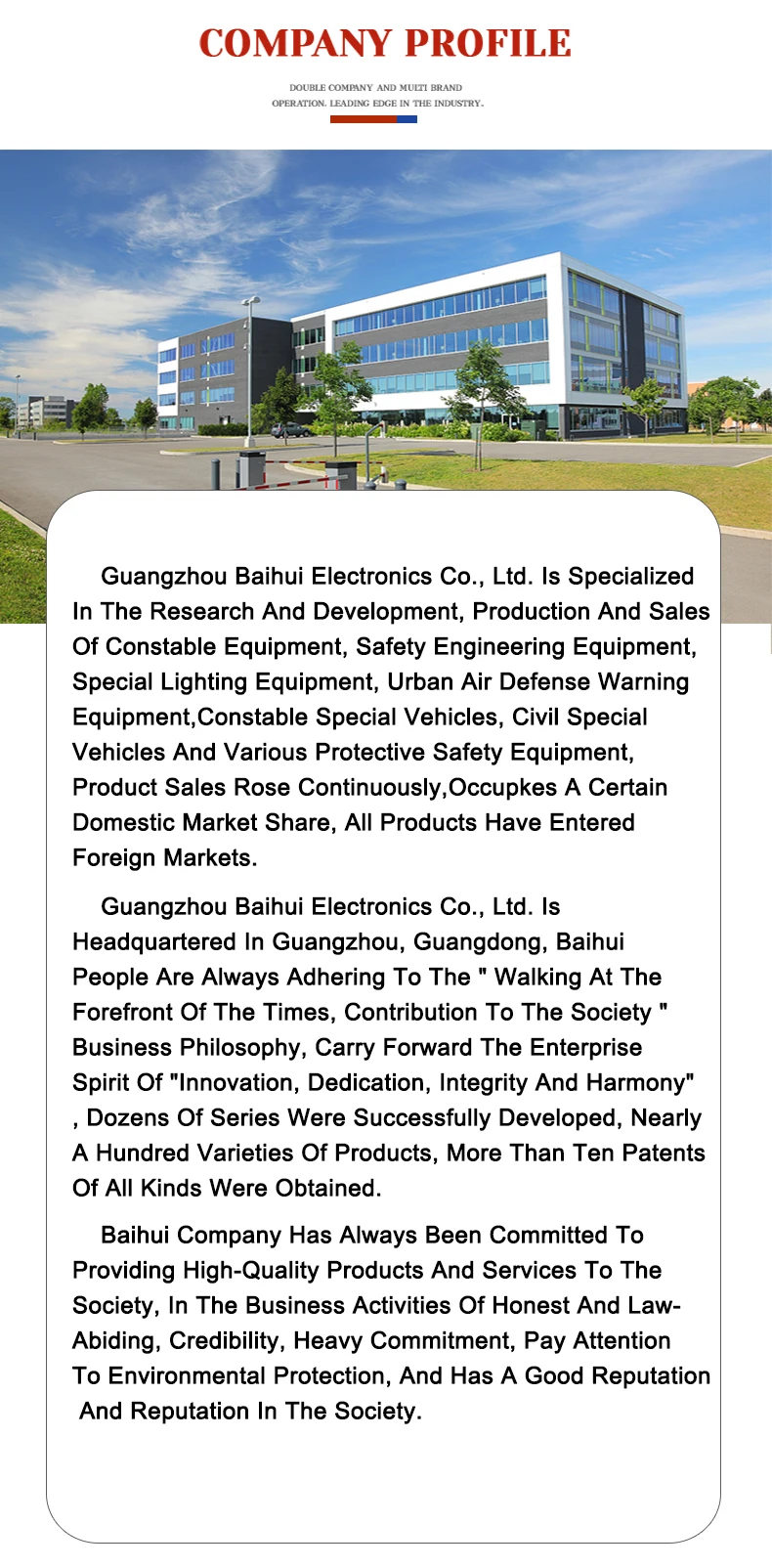 COMPANY PROFILE

DOUBLE COMPANY AND MULTI BRAND OPERATION. LEADING EDGE IN THE INDUSTRY.

Guangzhou Baihui Electronics Co., Ltd. Is Specialized In The Research And Development, Production And Sales Of Constable Equipment, Safety Engineering Equipment, Special Lighting Equipment, Urban Air Defense Warning Equipment,Constable Special Vehicles, Civil Special Vehicles And Various Protective Safety Equipment, Product Sales Rose Continuously,Occupkes A Certain Domestic Market Share, All Products Have Entered Foreign Markets.

Guangzhou Baihui Electronics Co., Ltd. Is Headquartered In Guangzhou, Guangdong, Baihui People Are Always Adhering To The " Walking At The Forefront Of The Times, Contribution To The Society " Business Philosophy, Carry Forward The Enterprise Spirit Of "Innovation, Dedication, Integrity And Harmony" , Dozens Of Series Were Successfully Developed, Nearly A Hundred Varieties Of Products, More Than Ten Patents Of All Kinds Were Obtained.

Baihui Company Has Always Been Committed To Providing High-Quality Products And Services To The Society, In The Business Activities Of Honest And Law-Abiding, Credibility, Heavy Commitment, Pay Attention To Environmental Protection, And Has A Good Reputation And Reputation In The Society.